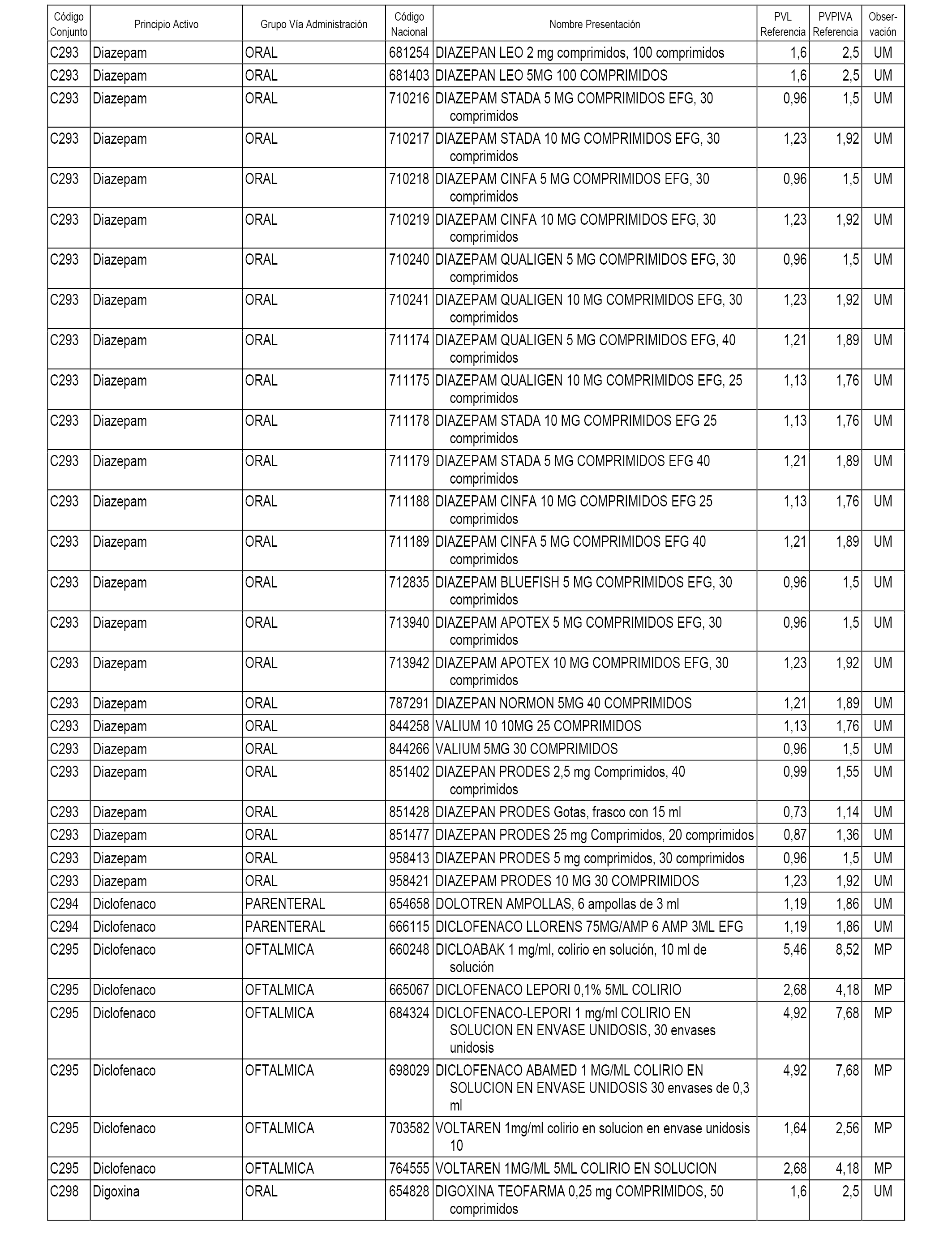 | Código Conjunto | Principio Activo | Grupo Vía Administración | Código Nacional | Nombre Presentación | PVL Referencia | PVPIVA Referencia | Observación |
|---|---|---|---|---|---|---|---|
| C293 | Diazepam | ORAL | 681254 | DIAZEPAN LEO 2 mg comprimidos, 100 comprimidos | 1,6 | 2,5 | UM |
| C293 | Diazepam | ORAL | 681403 | DIAZEPAN LEO 5MG 100 COMPRIMIDOS | 1,6 | 2,5 | UM |
| C293 | Diazepam | ORAL | 710216 | DIAZEPAM STADA 5 MG COMPRIMIDOS EFG, 30 comprimidos | 0,96 | 1,5 | UM |
| C293 | Diazepam | ORAL | 710217 | DIAZEPAM STADA 10 MG COMPRIMIDOS EFG, 30 comprimidos | 1,23 | 1,92 | UM |
| C293 | Diazepam | ORAL | 710218 | DIAZEPAM CINFA 5 MG COMPRIMIDOS EFG, 30 comprimidos | 0,96 | 1,5 | UM |
| C293 | Diazepam | ORAL | 710219 | DIAZEPAM CINFA 10 MG COMPRIMIDOS EFG, 30 comprimidos | 1,23 | 1,92 | UM |
| C293 | Diazepam | ORAL | 710240 | DIAZEPAM QUALIGEN 5 MG COMPRIMIDOS EFG, 30 comprimidos | 0,96 | 1,5 | UM |
| C293 | Diazepam | ORAL | 710241 | DIAZEPAM QUALIGEN 10 MG COMPRIMIDOS EFG, 30 comprimidos | 1,23 | 1,92 | UM |
| C293 | Diazepam | ORAL | 711174 | DIAZEPAM QUALIGEN 5 MG COMPRIMIDOS EFG, 40 comprimidos | 1,21 | 1,89 | UM |
| C293 | Diazepam | ORAL | 711175 | DIAZEPAM QUALIGEN 10 MG COMPRIMIDOS EFG, 25 comprimidos | 1,13 | 1,76 | UM |
| C293 | Diazepam | ORAL | 711178 | DIAZEPAM STADA 10 MG COMPRIMIDOS EFG 25 comprimidos | 1,13 | 1,76 | UM |
| C293 | Diazepam | ORAL | 711179 | DIAZEPAM STADA 5 MG COMPRIMIDOS EFG 40 comprimidos | 1,21 | 1,89 | UM |
| C293 | Diazepam | ORAL | 711188 | DIAZEPAM CINFA 10 MG COMPRIMIDOS EFG 25 comprimidos | 1,13 | 1,76 | UM |
| C293 | Diazepam | ORAL | 711189 | DIAZEPAM CINFA 5 MG COMPRIMIDOS EFG 40 comprimidos | 1,21 | 1,89 | UM |
| C293 | Diazepam | ORAL | 712835 | DIAZEPAM BLUEFISH 5 MG COMPRIMIDOS EFG, 30 comprimidos | 0,96 | 1,5 | UM |
| C293 | Diazepam | ORAL | 713940 | DIAZEPAM APOTEX 5 MG COMPRIMIDOS EFG, 30 comprimidos | 0,96 | 1,5 | UM |
| C293 | Diazepam | ORAL | 713942 | DIAZEPAM APOTEX 10 MG COMPRIMIDOS EFG, 30 comprimidos | 1,23 | 1,92 | UM |
| C293 | Diazepam | ORAL | 787291 | DIAZEPAN NORMON 5MG 40 COMPRIMIDOS | 1,21 | 1,89 | UM |
| C293 | Diazepam | ORAL | 844258 | VALIUM 10 10MG 25 COMPRIMIDOS | 1,13 | 1,76 | UM |
| C293 | Diazepam | ORAL | 844266 | VALIUM 5MG 30 COMPRIMIDOS | 0,96 | 1,5 | UM |
| C293 | Diazepam | ORAL | 851402 | DIAZEPAN PRODES 2,5 mg Comprimidos, 40 comprimidos | 0,99 | 1,55 | UM |
| C293 | Diazepam | ORAL | 851428 | DIAZEPAN PRODES Gotas, frasco con 15 ml | 0,73 | 1,14 | UM |
| C293 | Diazepam | ORAL | 851477 | DIAZEPAN PRODES 25 mg Comprimidos, 20 comprimidos | 0,87 | 1,36 | UM |
| C293 | Diazepam | ORAL | 958413 | DIAZEPAN PRODES 5 mg comprimidos, 30 comprimidos | 0,96 | 1,5 | UM |
| C293 | Diazepam | ORAL | 958421 | DIAZEPAM PRODES 10 MG 30 COMPRIMIDOS | 1,23 | 1,92 | UM |
| C294 | Diclofenaco | PARENTERAL | 654658 | DOLOTREN AMPOLLAS, 6 ampollas de 3 ml | 1,19 | 1,86 | UM |
| C294 | Diclofenaco | PARENTERAL | 666115 | DICLOFENACO LLORENS 75MG/AMP 6 AMP 3ML EFG | 1,19 | 1,86 | UM |
| C295 | Diclofenaco | OFTALMICA | 660248 | DICLOABAK 1 mg/ml, colirio en solución, 10 ml de solución | 5,46 | 8,52 | MP |
| C295 | Diclofenaco | OFTALMICA | 665067 | DICLOFENACO LEPORI 0,1% 5ML COLIRIO | 2,68 | 4,18 | MP |
| C295 | Diclofenaco | OFTALMICA | 684324 | DICLOFENACO-LEPORI 1 mg/ml COLIRIO EN SOLUCION EN ENVASE UNIDOSIS, 30 envases unidosis | 4,92 | 7,68 | MP |
| C295 | Diclofenaco | OFTALMICA | 698029 | DICLOFENACO ABAMED 1 MG/ML COLIRIO EN SOLUCION EN ENVASE UNIDOSIS 30 envases de 0,3 ml | 4,92 | 7,68 | MP |
| C295 | Diclofenaco | OFTALMICA | 703582 | VOLTAREN 1mg/ml colirio en solucion en envase unidosis 10 | 1,64 | 2,56 | MP |
| C295 | Diclofenaco | OFTALMICA | 764555 | VOLTAREN 1MG/ML 5ML COLIRIO EN SOLUCION | 2,68 | 4,18 | MP |
| C298 | Digoxina | ORAL | 654828 | DIGOXINA TEOFARMA 0,25 mg COMPRIMIDOS, 50 comprimidos | 1,6 | 2,5 | UM |